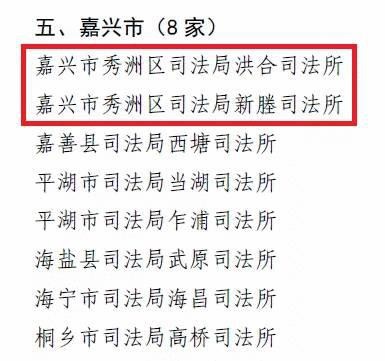 五、嘉兴市（8 家）

嘉兴市秀洲区司法局洪合司法所

嘉兴市秀洲区司法局新塍司法所

嘉善县司法局西塘司法所

平湖市司法局当湖司法所

平湖市司法局乍浦司法所

海盐县司法局武原司法所

海宁市司法局海昌司法所

桐乡市司法局高桥司法所